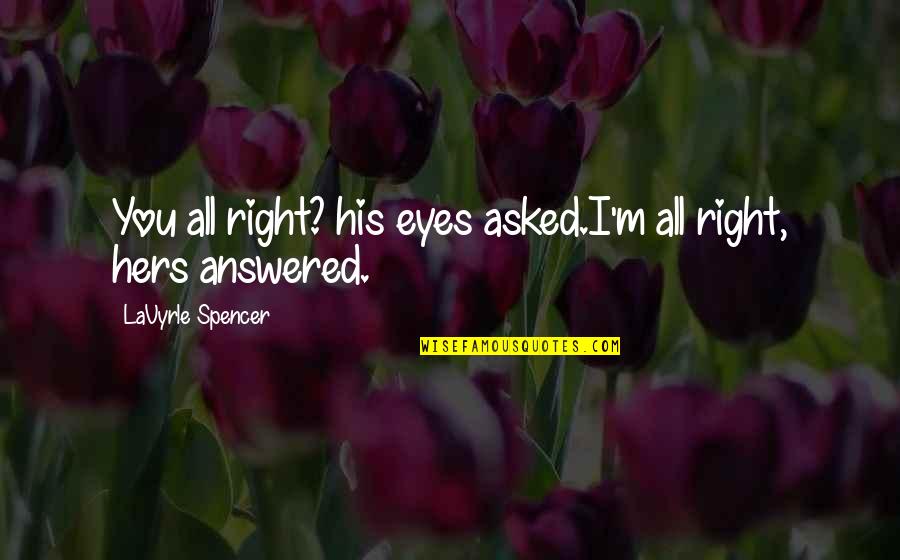 You all right? his eyes asked.I'm all right, hers answered.

LaVyrle Spencer

WISEFAMOUSQUOTES.COM